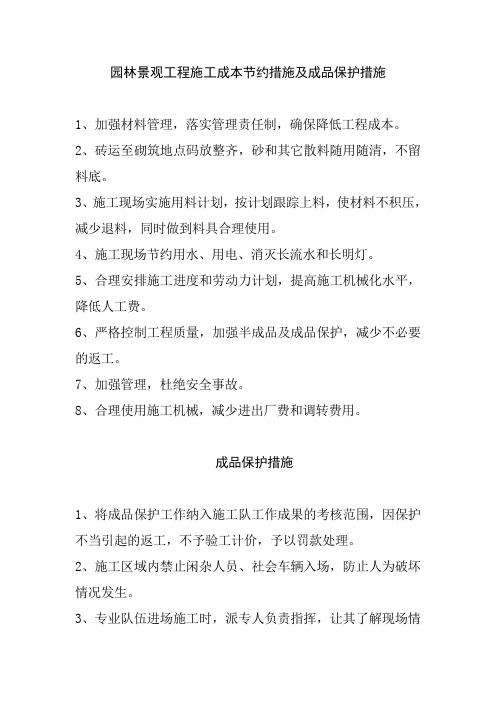 园林景观工程施工成本节约措施及成品保护措施

1、加强材料管理，落实管理责任制，确保降低工程成本。

2、砖运至砌筑地点码放整齐，砂和其它散料随用随清，不留料底。

3、施工现场实施用料计划，按计划跟踪上料，使材料不积压，减少退料，同时做到料具合理使用。

4、施工现场节约用水、用电、消灭长流水和长明灯。

5、合理安排施工进度和劳动力计划，提高施工机械化水平，降低人工费。

6、严格控制工程质量，加强半成品及成品保护，减少不必要的返工。

7、加强管理，杜绝安全事故。

8、合理使用施工机械，减少进出厂费和调转费用。

成品保护措施

1、将成品保护工作纳入施工队工作成果的考核范围，因保护不当引起的返工，不予验工计价，予以罚款处理。

2、施工区域内禁止闲杂人员、社会车辆入场，防止人为破坏情况发生。

3、专业队伍进场施工时，派专人负责指挥，让其了解现场情